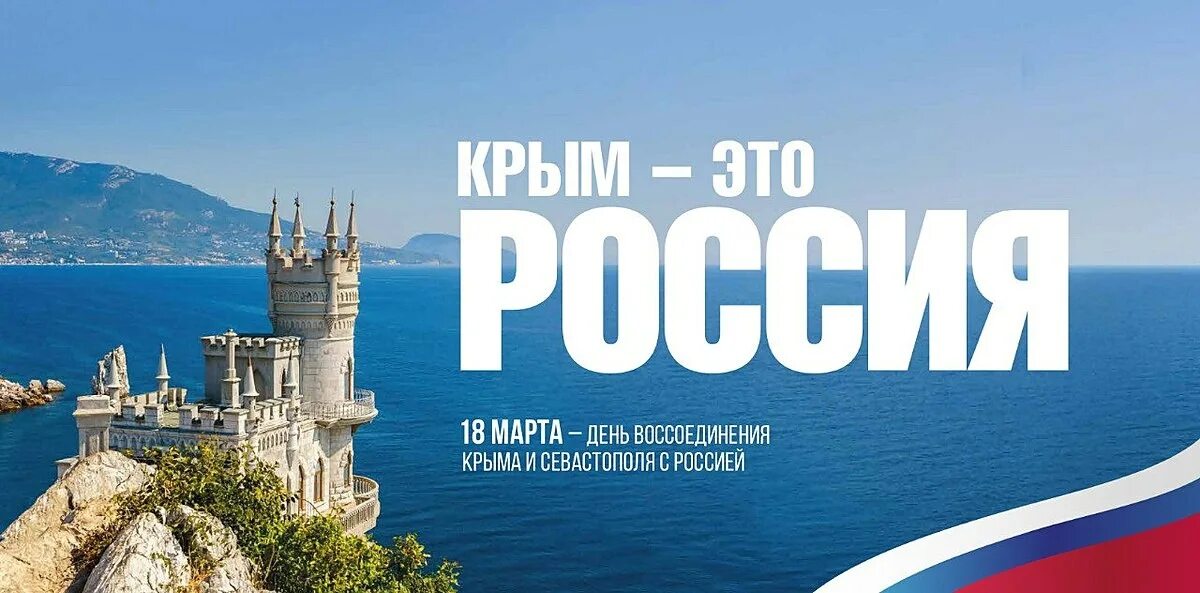 КРЫМ – ЭТО
РОССИЯ

18 МАРТА – ДЕНЬ ВОССОЕДИНЕНИЯ КРЫМА И СЕВАСТОПОЛЯ С РОССИЕЙ